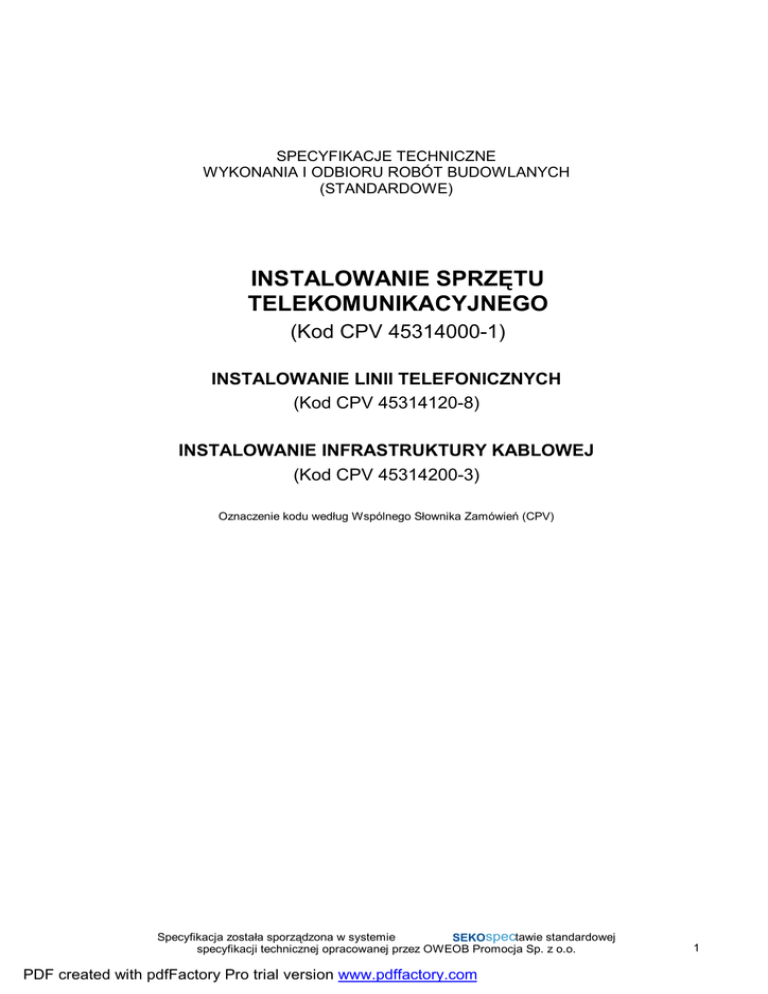 SPECYFIKACJE TECHNICZNE
WYKONANIA I ODBIORU ROBÓT BUDOWLANYCH
(STANDARDOWE)

INSTALOWANIE SPRZĘTU
TELEKOMUNIKACYJNEGO
(Kod CPV 45314000-1)

INSTALOWANIE LINII TELEFONICZNYCH
(Kod CPV 45314120-8)

INSTALOWANIE INFRASTRUKTURY KABLOWEJ
(Kod CPV 45314200-3)

Oznaczenie kodu według Wspólnego Słownika Zamówień (CPV)

Specyfikacja została sporządzona w systemie SEKOspectawie standardowej specyfikacji technicznej opracowanej przez OWEOB Promocja Sp. z o.o.

1

PDF created with pdfFactory Pro trial version www.pdffactory.com